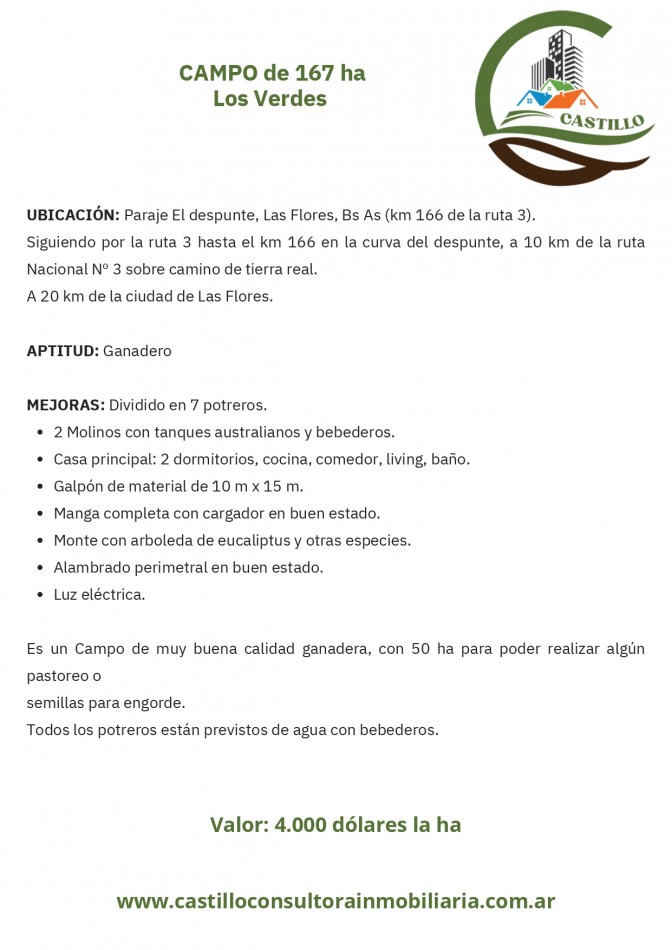 CAMPO de 167 ha
Los Verdes

CASTILLO

UBICACIÓN: Paraje El despunte, Las Flores, Bs As (km 166 de la ruta 3).
Siguiendo por la ruta 3 hasta el km 166 en la curva del despunte, a 10 km de la ruta Nacional Nº 3 sobre camino de tierra real.
A 20 km de la ciudad de Las Flores.

APTITUD: Ganadero

MEJORAS: Dividido en 7 potreros.
• 2 Molinos con tanques australianos y bebederos.
• Casa principal: 2 dormitorios, cocina, comedor, living, baño.
• Galpón de material de 10 m x 15 m.
• Manga completa con cargador en buen estado.
• Monte con arboleda de eucaliptus y otras especies.
• Alambrado perimetral en buen estado.
• Luz eléctrica.

Es un Campo de muy buena calidad ganadera, con 50 ha para poder realizar algún pastoreo o
semillas para engorde.
Todos los potreros están previstos de agua con bebederos.

Valor: 4.000 dólares la ha

www.castilloconsultorainmobiliaria.com.ar